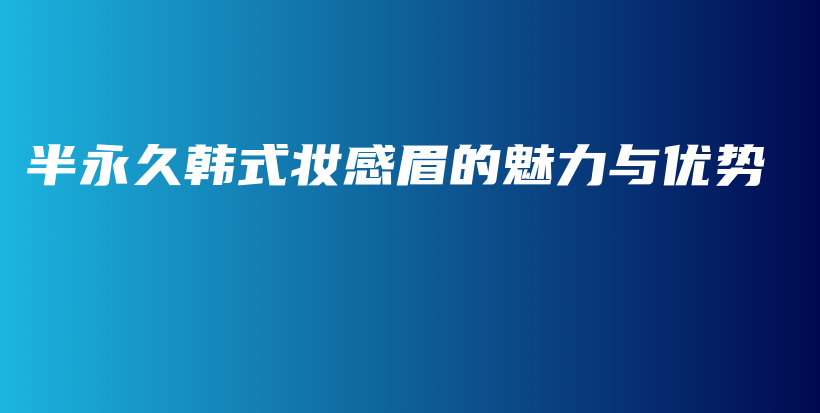 半永久韩式妆感眉的魅力与优势